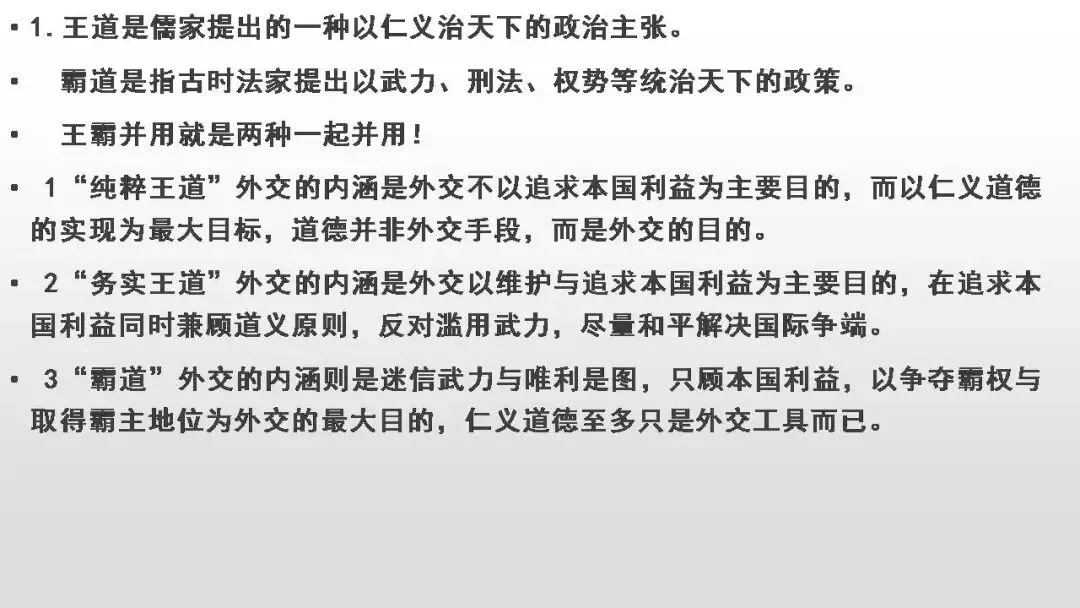 • 1.王道是儒家提出的一种以仁义治天下的政治主张。

• 霸道是指古时法家提出以武力、刑法、权势等统治天下的政策。

• 王霸并用就是两种一起并用!

• 1“纯粹王道”外交的内涵是外交不以追求本国利益为主要目的，而以仁义道德的实现为最大目标，道德并非外交手段，而是外交的目的。

• 2“务实王道”外交的内涵是外交以维护与追求本国利益为主要目的，在追求本国利益同时兼顾道义原则，反对滥用武力，尽量和平解决国际争端。

• 3“霸道”外交的内涵则是迷信武力与唯利是图，只顾本国利益，以争夺霸权与取得霸主地位为外交的最大目的，仁义道德至多只是外交工具而已。